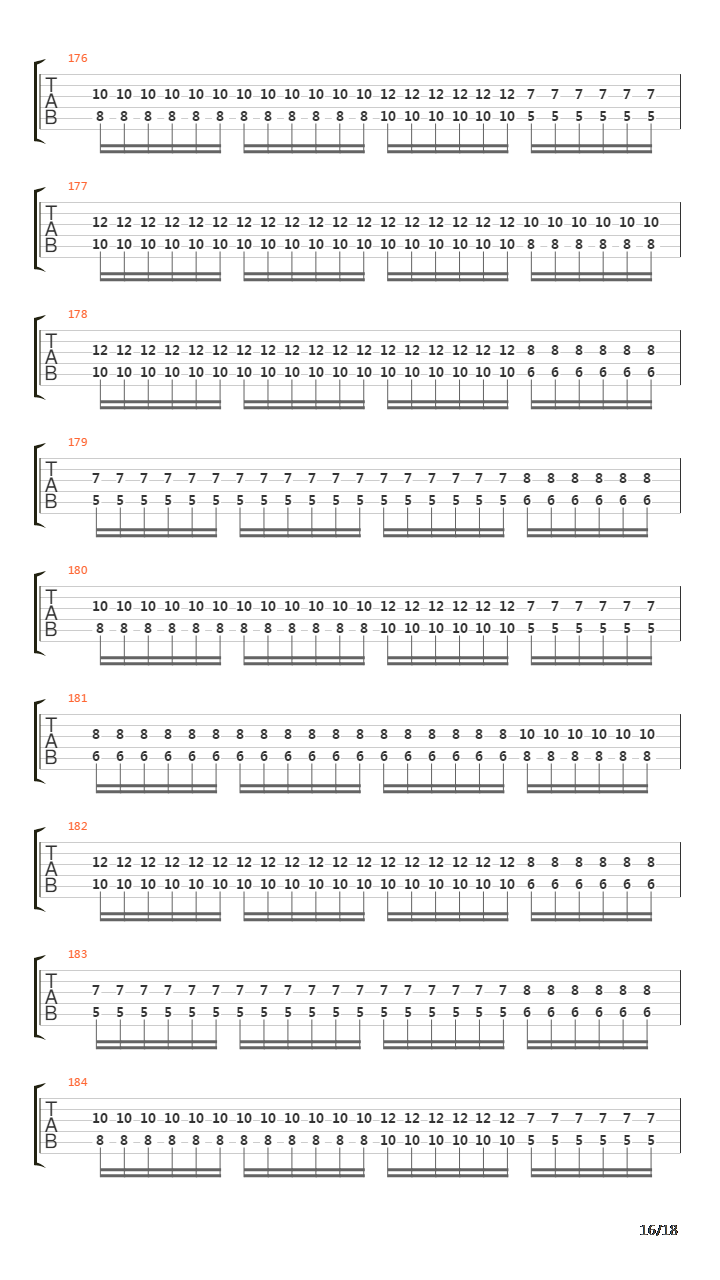 176
T
A
B
10 10 10 10 10 10 10 10 10 10 10 10 12 12 12 12 12 12 7 7 7 7 7 7
8 8 8 8 8 8 8 8 8 8 8 8 10 10 10 10 10 10 5 5 5 5 5 5

177
T
A
B
12 12 12 12 12 12 12 12 12 12 12 12 12 12 12 12 12 12 10 10 10 10 10 10
10 10 10 10 10 10 10 10 10 10 10 10 10 10 10 10 10 10 8 8 8 8 8 8

178
T
A
B
12 12 12 12 12 12 12 12 12 12 12 12 12 12 12 12 12 12 8 8 8 8 8 8
10 10 10 10 10 10 10 10 10 10 10 10 10 10 10 10 10 10 6 6 6 6 6 6

179
T
A
B
7 7 7 7 7 7 7 7 7 7 7 7 7 7 7 7 7 7 8 8 8 8 8 8
5 5 5 5 5 5 5 5 5 5 5 5 5 5 5 5 5 5 6 6 6 6 6 6

180
T
A
B
10 10 10 10 10 10 10 10 10 10 10 10 12 12 12 12 12 12 7 7 7 7 7 7
8 8 8 8 8 8 8 8 8 8 8 8 10 10 10 10 10 10 5 5 5 5 5 5

181
T
A
B
8 8 8 8 8 8 8 8 8 8 8 8 8 8 8 8 8 8 10 10 10 10 10 10
6 6 6 6 6 6 6 6 6 6 6 6 6 6 6 6 6 6 8 8 8 8 8 8

182
T
A
B
12 12 12 12 12 12 12 12 12 12 12 12 12 12 12 12 12 12 8 8 8 8 8 8
10 10 10 10 10 10 10 10 10 10 10 10 10 10 10 10 10 10 6 6 6 6 6 6

183
T
A
B
7 7 7 7 7 7 7 7 7 7 7 7 7 7 7 7 7 7 8 8 8 8 8 8
5 5 5 5 5 5 5 5 5 5 5 5 5 5 5 5 5 5 6 6 6 6 6 6

184
T
A
B
10 10 10 10 10 10 10 10 10 10 10 10 12 12 12 12 12 12 7 7 7 7 7 7
8 8 8 8 8 8 8 8 8 8 8 8 10 10 10 10 10 10 5 5 5 5 5 5

16/18